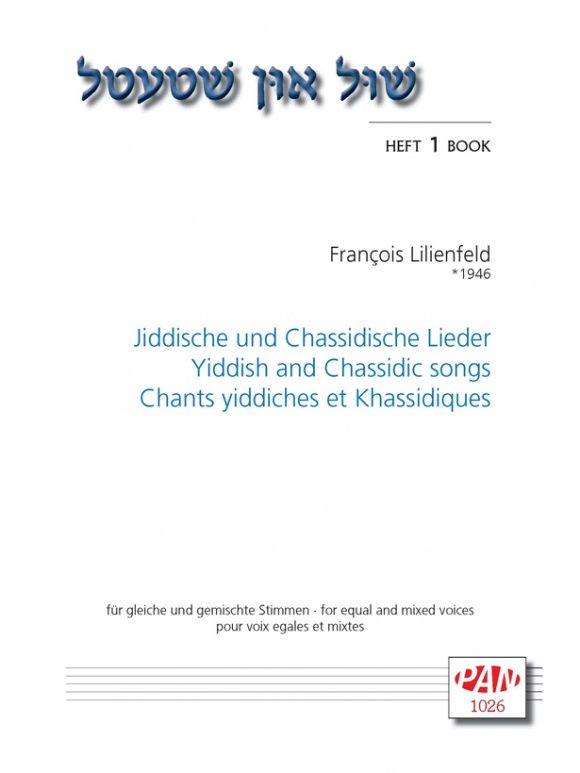 שול און שטעטל

HEFT 1 BOOK

François Lilienfeld
*1946

Jiddische und Chassidische Lieder
Yiddish and Chassidic songs
Chants yiddiches et Khassidiques

für gleiche und gemischte Stimmen · for equal and mixed voices
pour voix egales et mixtes

PAN
1026